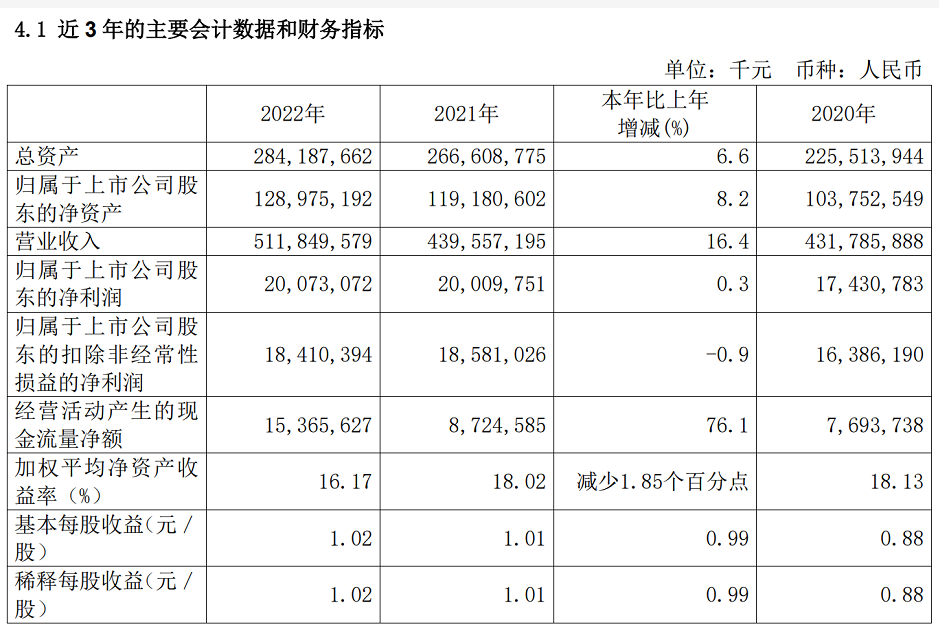 4.1 近 3 年的主要会计数据和财务指标

单位：千元 币种：人民币

|  | 2022年 | 2021年 | 本年比上年增减(%) | 2020年 |
|---|---|---|---|---|
| 总资产 | 284,187,662 | 266,608,775 | 6.6 | 225,513,944 |
| 归属于上市公司股东的净资产 | 128,975,192 | 119,180,602 | 8.2 | 103,752,549 |
| 营业收入 | 511,849,579 | 439,557,195 | 16.4 | 431,785,888 |
| 归属于上市公司股东的净利润 | 20,073,072 | 20,009,751 | 0.3 | 17,430,783 |
| 归属于上市公司股东的扣除非经常性损益的净利润 | 18,410,394 | 18,581,026 | -0.9 | 16,386,190 |
| 经营活动产生的现金流量净额 | 15,365,627 | 8,724,585 | 76.1 | 7,693,738 |
| 加权平均净资产收益率（%） | 16.17 | 18.02 | 减少1.85个百分点 | 18.13 |
| 基本每股收益（元／股） | 1.02 | 1.01 | 0.99 | 0.88 |
| 稀释每股收益（元／股） | 1.02 | 1.01 | 0.99 | 0.88 |